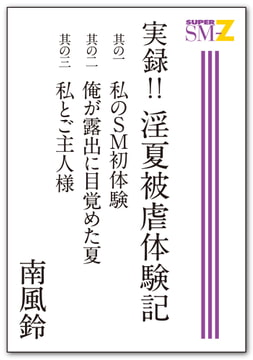 SUPER SM-Z

実録!! 淫夏被虐体験記

其の一 私のSM初体験
其の二 俺が露出に目覚めた夏
其の三 私とご主人様

南風鈴